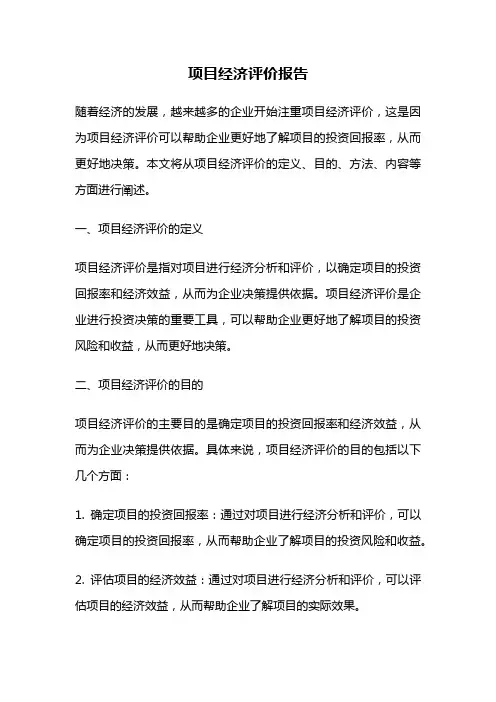 项目经济评价报告

随着经济的发展，越来越多的企业开始注重项目经济评价，这是因为项目经济评价可以帮助企业更好地了解项目的投资回报率，从而更好地决策。本文将从项目经济评价的定义、目的、方法、内容等方面进行阐述。

一、项目经济评价的定义

项目经济评价是指对项目进行经济分析和评价，以确定项目的投资回报率和经济效益，从而为企业决策提供依据。项目经济评价是企业进行投资决策的重要工具，可以帮助企业更好地了解项目的投资风险和收益，从而更好地决策。

二、项目经济评价的目的

项目经济评价的主要目的是确定项目的投资回报率和经济效益，从而为企业决策提供依据。具体来说，项目经济评价的目的包括以下几个方面：

1. 确定项目的投资回报率：通过对项目进行经济分析和评价，可以确定项目的投资回报率，从而帮助企业了解项目的投资风险和收益。

2. 评估项目的经济效益：通过对项目进行经济分析和评价，可以评估项目的经济效益，从而帮助企业了解项目的实际效果。